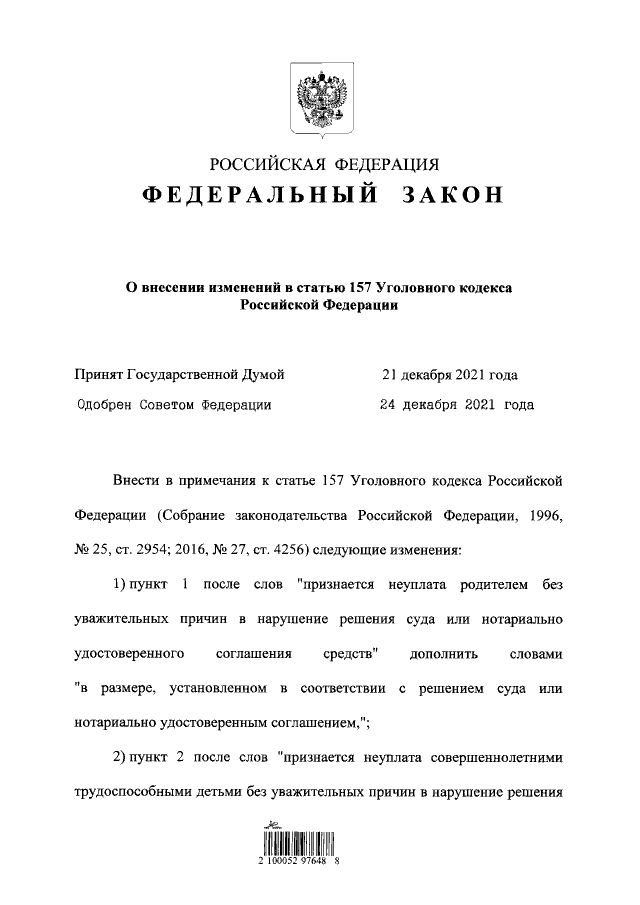 РОССИЙСКАЯ ФЕДЕРАЦИЯ
ФЕДЕРАЛЬНЫЙ ЗАКОН

О внесении изменений в статью 157 Уголовного кодекса Российской Федерации

Принят Государственной Думой 21 декабря 2021 года
Одобрен Советом Федерации 24 декабря 2021 года

Внести в примечания к статье 157 Уголовного кодекса Российской Федерации (Собрание законодательства Российской Федерации, 1996, № 25, ст. 2954; 2016, № 27, ст. 4256) следующие изменения:

1) пункт 1 после слов "признается неуплата родителем без уважительных причин в нарушение решения суда или нотариально удостоверенного соглашения средств" дополнить словами "в размере, установленном в соответствии с решением суда или нотариально удостоверенным соглашением,";

2) пункт 2 после слов "признается неуплата совершеннолетними трудоспособными детьми без уважительных причин в нарушение решения

2 100052 97648 8